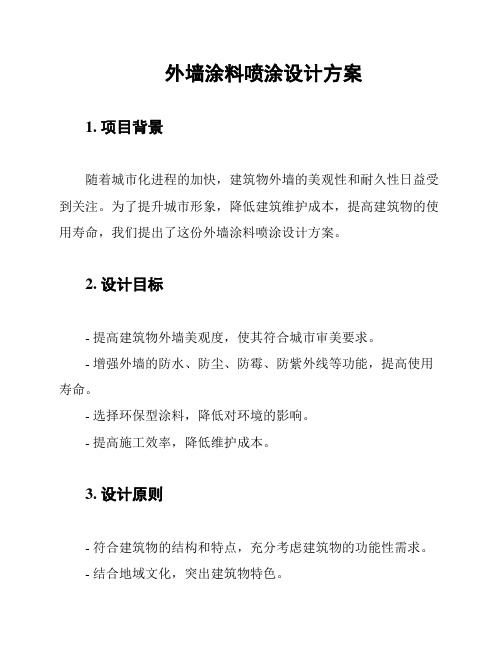 外墙涂料喷涂设计方案

1. 项目背景

随着城市化进程的加快，建筑物外墙的美观性和耐久性日益受到关注。为了提升城市形象，降低建筑维护成本，提高建筑物的使用寿命，我们提出了这份外墙涂料喷涂设计方案。

2. 设计目标

- 提高建筑物外墙美观度，使其符合城市审美要求。

- 增强外墙的防水、防尘、防霉、防紫外线等功能，提高使用寿命。

- 选择环保型涂料，降低对环境的影响。

- 提高施工效率，降低维护成本。

3. 设计原则

- 符合建筑物的结构和特点，充分考虑建筑物的功能性需求。

- 结合地域文化，突出建筑物特色。